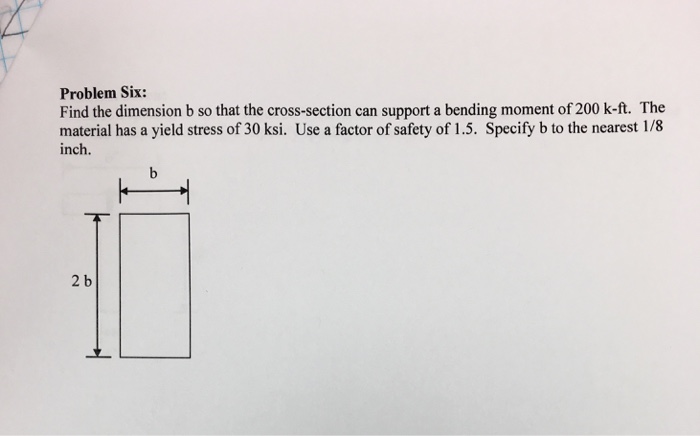 Problem Six:
Find the dimension b so that the cross-section can support a bending moment of 200 k-ft. The material has a yield stress of 30 ksi. Use a factor of safety of 1.5. Specify b to the nearest 1/8 inch.

b

2 b